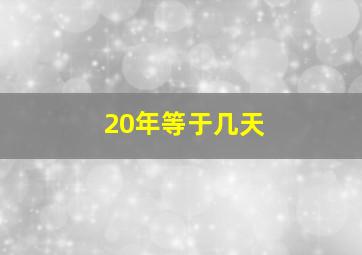 20年等于几天